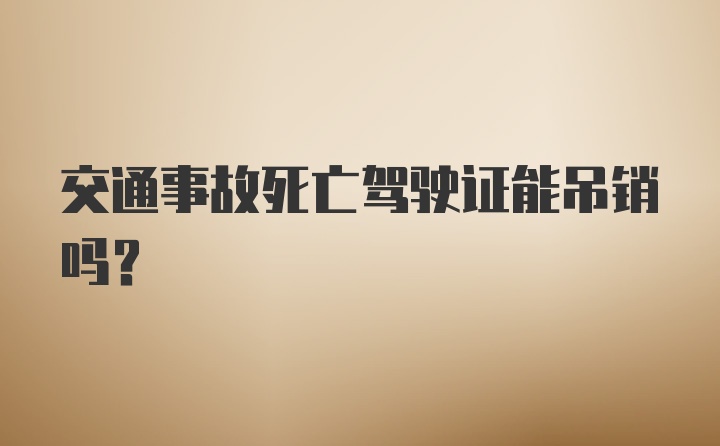 交通事故死亡驾驶证能吊销吗？